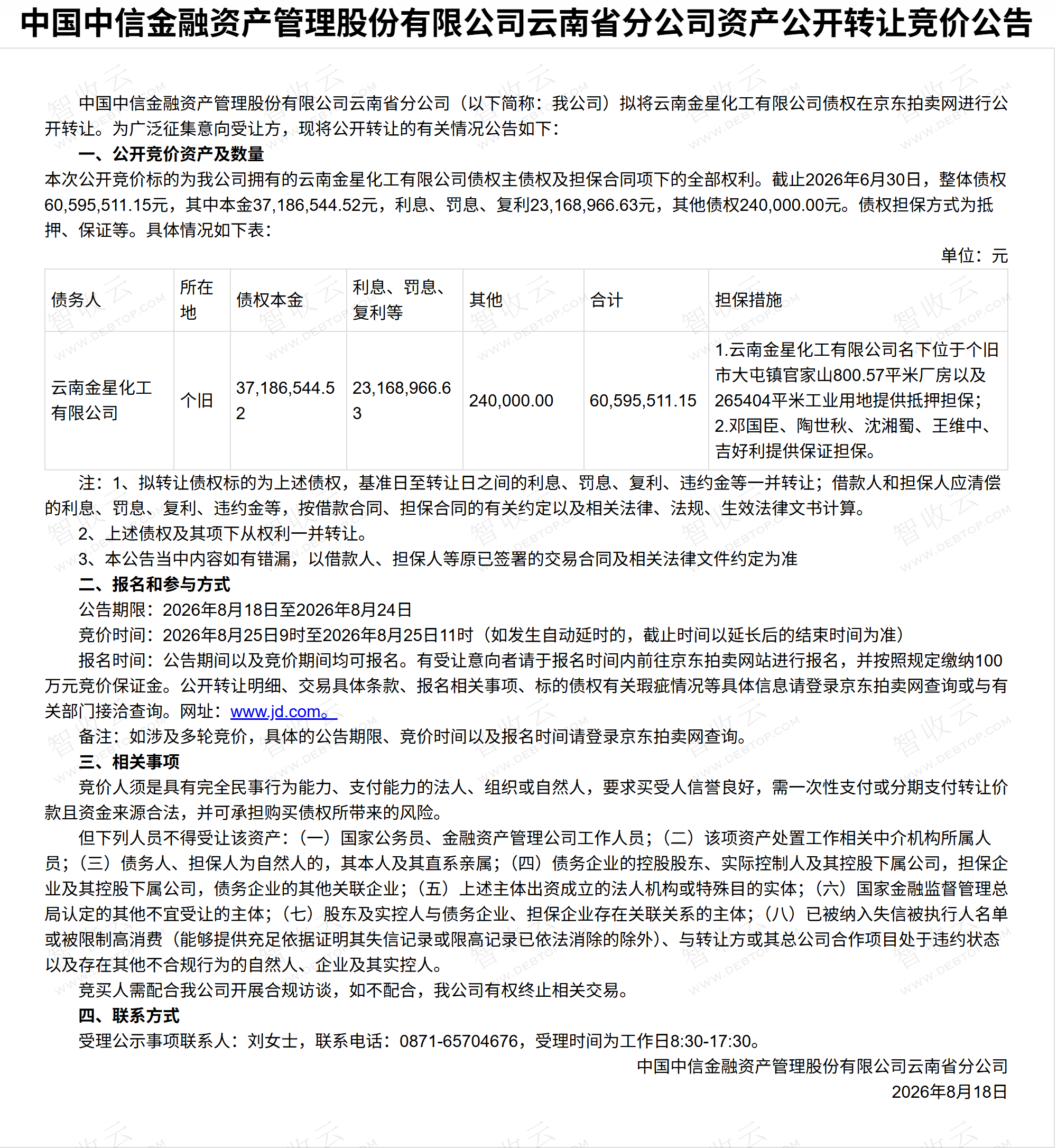 中国中信金融资产管理股份有限公司云南省分公司资产公开转让竞价公告

中国中信金融资产管理股份有限公司云南省分公司（以下简称：我公司）拟将云南金星化工有限公司债权在京东拍卖网进行公开转让。为广泛征集意向受让方，现将公开转让的有关情况公告如下：

一、公开竞价资产及数量

本次公开竞价标的为我公司拥有的云南金星化工有限公司债权主债权及担保合同项下的全部权利。截止2026年6月30日，整体债权60,595,511.15元，其中本金37,186,544.52元，利息、罚息、复利23,168,966.63元，其他债权240,000.00元。债权担保方式为抵押、保证等。具体情况如下表：

单位：元

| 债务人 | 所在地 | 债权本金 | 利息、罚息、复利等 | 其他 | 合计 | 担保措施 |
|---|---|---|---|---|---|---|
| 云南金星化工有限公司 | 个旧 | 37,186,544.52 | 23,168,966.63 | 240,000.00 | 60,595,511.15 | 1.云南金星化工有限公司名下位于个旧市大屯镇官家山800.57平米厂房以及265404平米工业用地提供抵押担保；2.邓国臣、陶世秋、沈湘蜀、王维中、吉好利提供保证担保。 |

注：1、拟转让债权标的为上述债权，基准日至转让日之间的利息、罚息、复利、违约金等一并转让；借款人和担保人应清偿的利息、罚息、复利、违约金等，按借款合同、担保合同的有关约定以及相关法律、法规、生效法律文书计算。

2、上述债权及其项下从权利一并转让。

3、本公告当中内容如有错漏，以借款人、担保人等原已签署的交易合同及相关法律文件约定为准

二、报名和参与方式

公告期限：2026年8月18日至2026年8月24日

竞价时间：2026年8月25日9时至2026年8月25日11时（如发生自动延时的，截止时间以延长后的结束时间为准）

报名时间：公告期间以及竞价期间均可报名。有受让意向者请于报名时间内前往京东拍卖网站进行报名，并按照规定缴纳100万元竞价保证金。公开转让明细、交易具体条款、报名相关事项、标的债权有关瑕疵情况等具体信息请登录京东拍卖网查询或与有关部门接洽查询。网址：www.jd.com。

备注：如涉及多轮竞价，具体的公告期限、竞价时间以及报名时间请登录京东拍卖网查询。

三、相关事项

竞价人须是具有完全民事行为能力、支付能力的法人、组织或自然人，要求买受人信誉良好，需一次性支付或分期支付转让价款且资金来源合法，并可承担购买债权所带来的风险。

但下列人员不得受让该资产：（一）国家公务员、金融资产管理公司工作人员；（二）该项资产处置工作相关中介机构所属人员；（三）债务人、担保人为自然人的，其本人及其直系亲属；（四）债务企业的控股股东、实际控制人及其控股下属公司，担保企业及其控股下属公司，债务企业的其他关联企业；（五）上述主体出资成立的法人机构或特殊目的实体；（六）国家金融监督管理总局认定的其他不宜受让的主体；（七）股东及实控人与债务企业、担保企业存在关联关系的主体；（八）已被纳入失信被执行人名单或被限制高消费（能够提供充足依据证明其失信记录或限高记录已依法消除的除外）、与转让方或其总公司合作项目处于违约状态以及存在其他不合规行为的自然人、企业及其实控人。

竞买人需配合我公司开展合规访谈，如不配合，我公司有权终止相关交易。

四、联系方式

受理公示事项联系人：刘女士，联系电话：0871-65704676，受理时间为工作日8:30-17:30。

中国中信金融资产管理股份有限公司云南省分公司
2026年8月18日